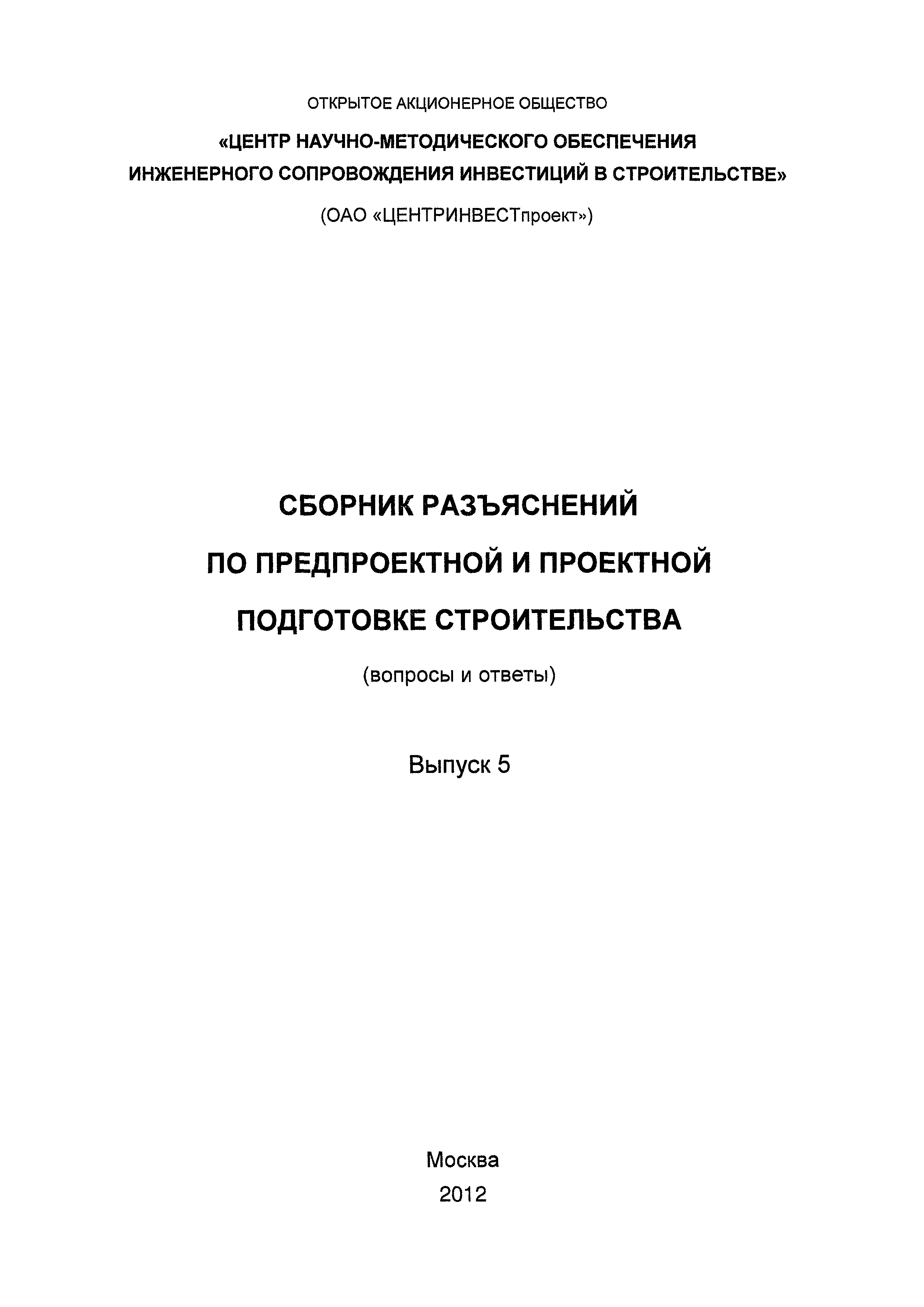 ОТКРЫТОЕ АКЦИОНЕРНОЕ ОБЩЕСТВО

«ЦЕНТР НАУЧНО-МЕТОДИЧЕСКОГО ОБЕСПЕЧЕНИЯ ИНЖЕНЕРНОГО СОПРОВОЖДЕНИЯ ИНВЕСТИЦИЙ В СТРОИТЕЛЬСТВЕ»

(ОАО «ЦЕНТРИНВЕСТпроект»)

СБОРНИК РАЗЪЯСНЕНИЙ ПО ПРЕДПРОЕКТНОЙ И ПРОЕКТНОЙ ПОДГОТОВКЕ СТРОИТЕЛЬСТВА

(вопросы и ответы)

Выпуск 5

Москва
2012